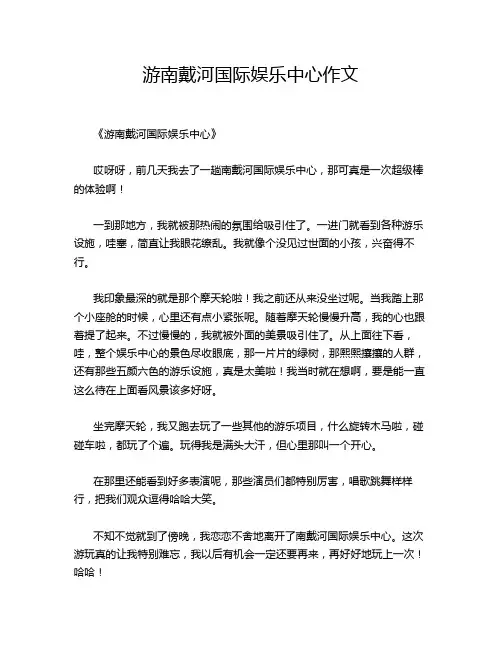 游南戴河国际娱乐中心作文

《游南戴河国际娱乐中心》

哎呀呀，前几天我去了一趟南戴河国际娱乐中心，那可真是一次超级棒的体验啊！

一到那地方，我就被那热闹的氛围给吸引住了。一进门就看到各种游乐设施，哇塞，简直让我眼花缭乱。我就像个没见过世面的小孩，兴奋得不行。

我印象最深的就是那个摩天轮啦！我之前还从来没坐过呢。当我踏上那个小座舱的时候，心里还有点小紧张呢。随着摩天轮慢慢升高，我的心也跟着提了起来。不过慢慢的，我就被外面的美景吸引住了。从上面往下看，哇，整个娱乐中心的景色尽收眼底，那一片片的绿树，那熙熙攘攘的人群，还有那些五颜六色的游乐设施，真是太美啦！我当时就在想啊，要是能一直这么待在上面看风景该多好呀。

坐完摩天轮，我又跑去玩了一些其他的游乐项目，什么旋转木马啦，碰碰车啦，都玩了个遍。玩得我是满头大汗，但心里那叫一个开心。

在那里还能看到好多表演呢，那些演员们都特别厉害，唱歌跳舞样样行，把我们观众逗得哈哈大笑。

不知不觉就到了傍晚，我恋恋不舍地离开了南戴河国际娱乐中心。这次游玩真的让我特别难忘，我以后有机会一定还要再来，再好好地玩上一次！哈哈！